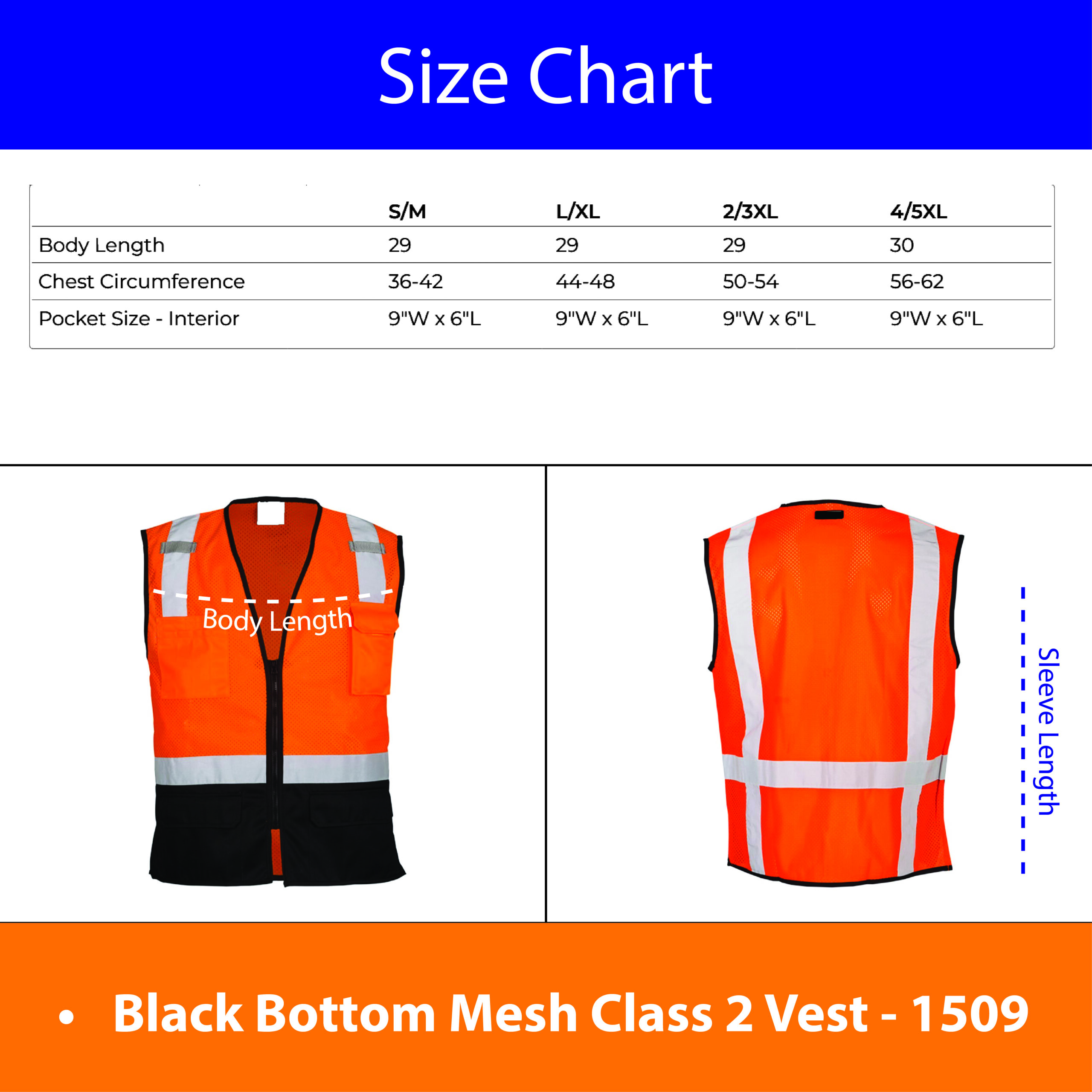 Size Chart

| | S/M | L/XL | 2/3XL | 4/5XL |
|---|---|---|---|---|
| Body Length | 29 | 29 | 29 | 30 |
| Chest Circumference | 36-42 | 44-48 | 50-54 | 56-62 |
| Pocket Size - Interior | 9"W x 6"L | 9"W x 6"L | 9"W x 6"L | 9"W x 6"L |

Body Length

Sleeve Length

• Black Bottom Mesh Class 2 Vest - 1509